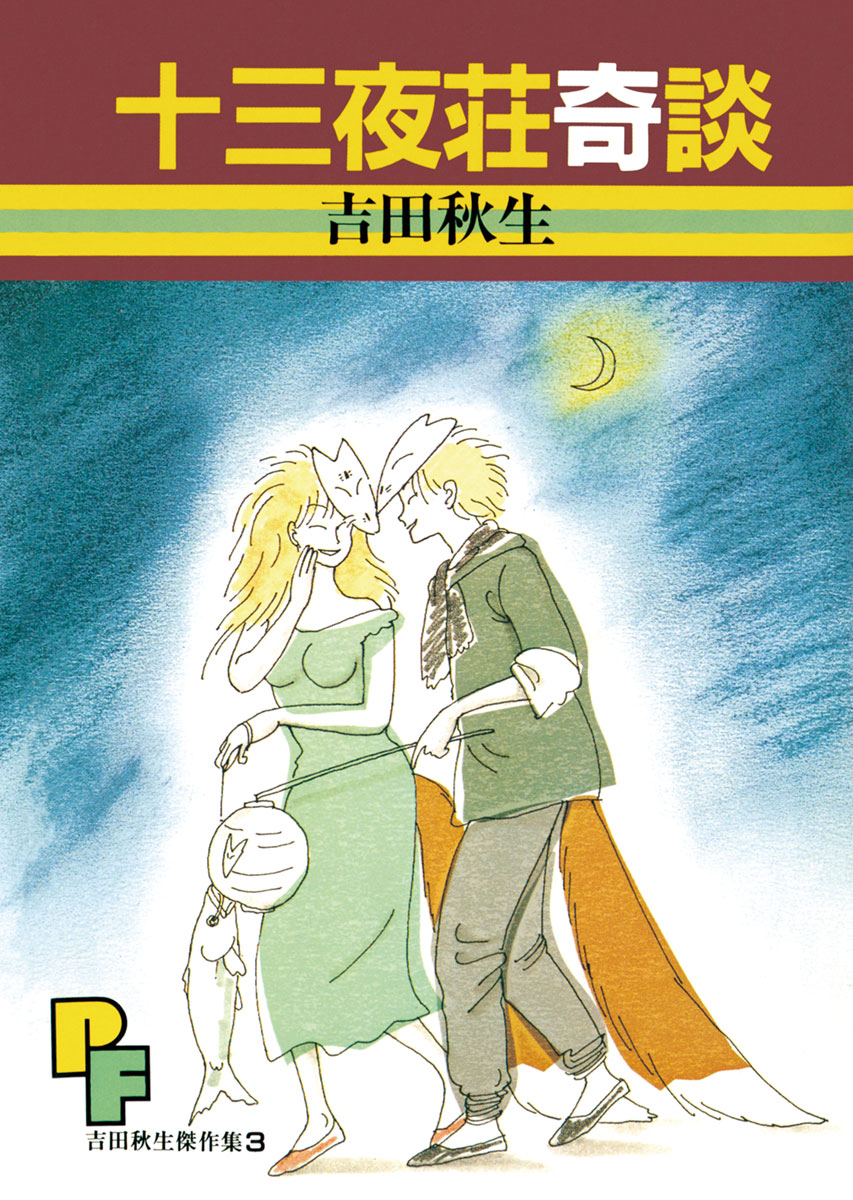 十三夜荘奇談

吉田秋生

PF

吉田秋生傑作集3